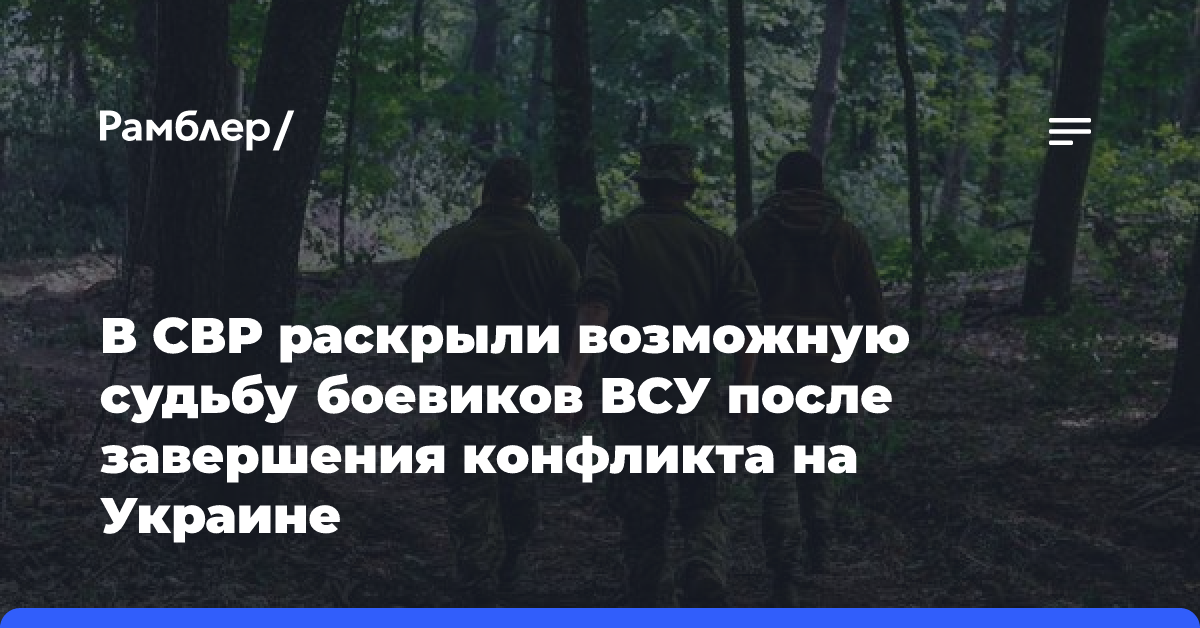 Рамблер/

В СВР раскрыли возможную судьбу боевиков ВСУ после завершения конфликта на Украине